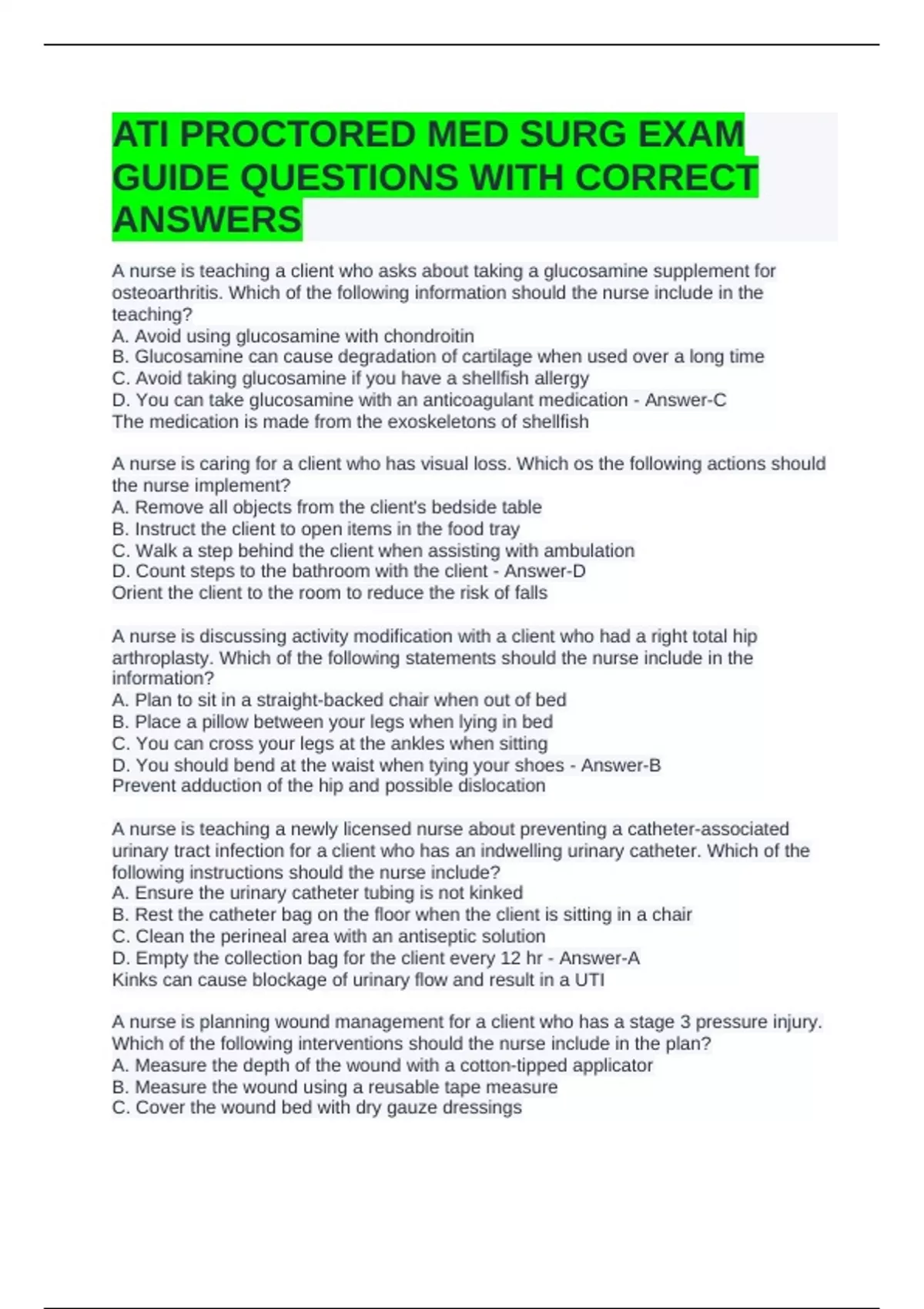 ATI PROCTORED MED SURG EXAM GUIDE QUESTIONS WITH CORRECT ANSWERS

A nurse is teaching a client who asks about taking a glucosamine supplement for osteoarthritis. Which of the following information should the nurse include in the teaching?
A. Avoid using glucosamine with chondroitin
B. Glucosamine can cause degradation of cartilage when used over a long time
C. Avoid taking glucosamine if you have a shellfish allergy
D. You can take glucosamine with an anticoagulant medication - Answer-C
The medication is made from the exoskeletons of shellfish

A nurse is caring for a client who has visual loss. Which os the following actions should the nurse implement?
A. Remove all objects from the client's bedside table
B. Instruct the client to open items in the food tray
C. Walk a step behind the client when assisting with ambulation
D. Count steps to the bathroom with the client - Answer-D
Orient the client to the room to reduce the risk of falls

A nurse is discussing activity modification with a client who had a right total hip arthroplasty. Which of the following statements should the nurse include in the information?
A. Plan to sit in a straight-backed chair when out of bed
B. Place a pillow between your legs when lying in bed
C. You can cross your legs at the ankles when sitting
D. You should bend at the waist when tying your shoes - Answer-B
Prevent adduction of the hip and possible dislocation

A nurse is teaching a newly licensed nurse about preventing a catheter-associated urinary tract infection for a client who has an indwelling urinary catheter. Which of the following instructions should the nurse include?
A. Ensure the urinary catheter tubing is not kinked
B. Rest the catheter bag on the floor when the client is sitting in a chair
C. Clean the perineal area with an antiseptic solution
D. Empty the collection bag for the client every 12 hr - Answer-A
Kinks can cause blockage of urinary flow and result in a UTI

A nurse is planning wound management for a client who has a stage 3 pressure injury. Which of the following interventions should the nurse include in the plan?
A. Measure the depth of the wound with a cotton-tipped applicator
B. Measure the wound using a reusable tape measure
C. Cover the wound bed with dry gauze dressings